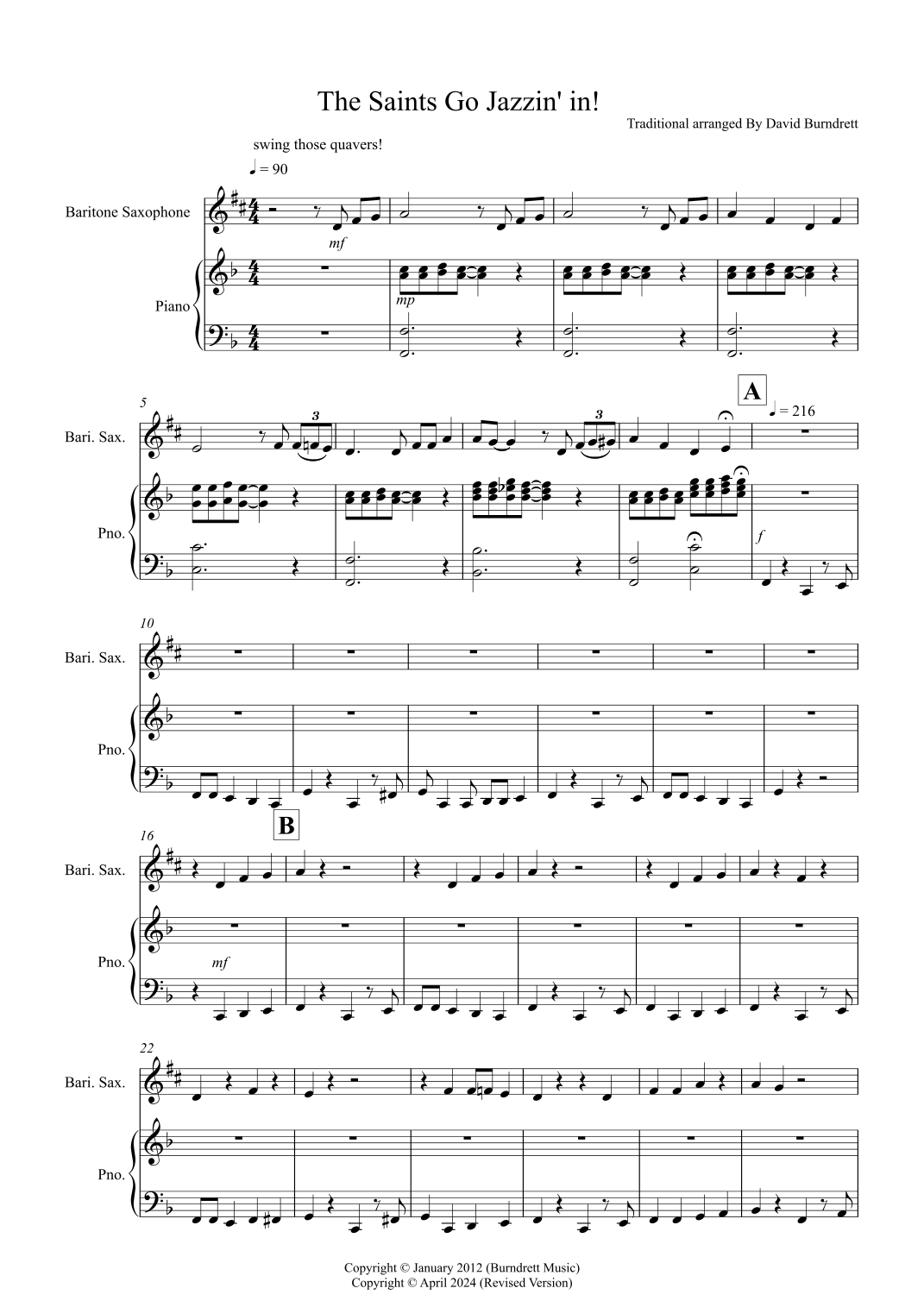 The Saints Go Jazzin' in!

Traditional arranged By David Burndrett

swing those quavers!

♩ = 90

Baritone Saxophone

mf

Piano

mp

5

Bari. Sax.

3

3

A

♩ = 216

Pno.

f

10

Bari. Sax.

Pno.

16

B

Bari. Sax.

Pno.

mf

22

Bari. Sax.

Pno.

Copyright © January 2012 (Burndrett Music)
Copyright © April 2024 (Revised Version)